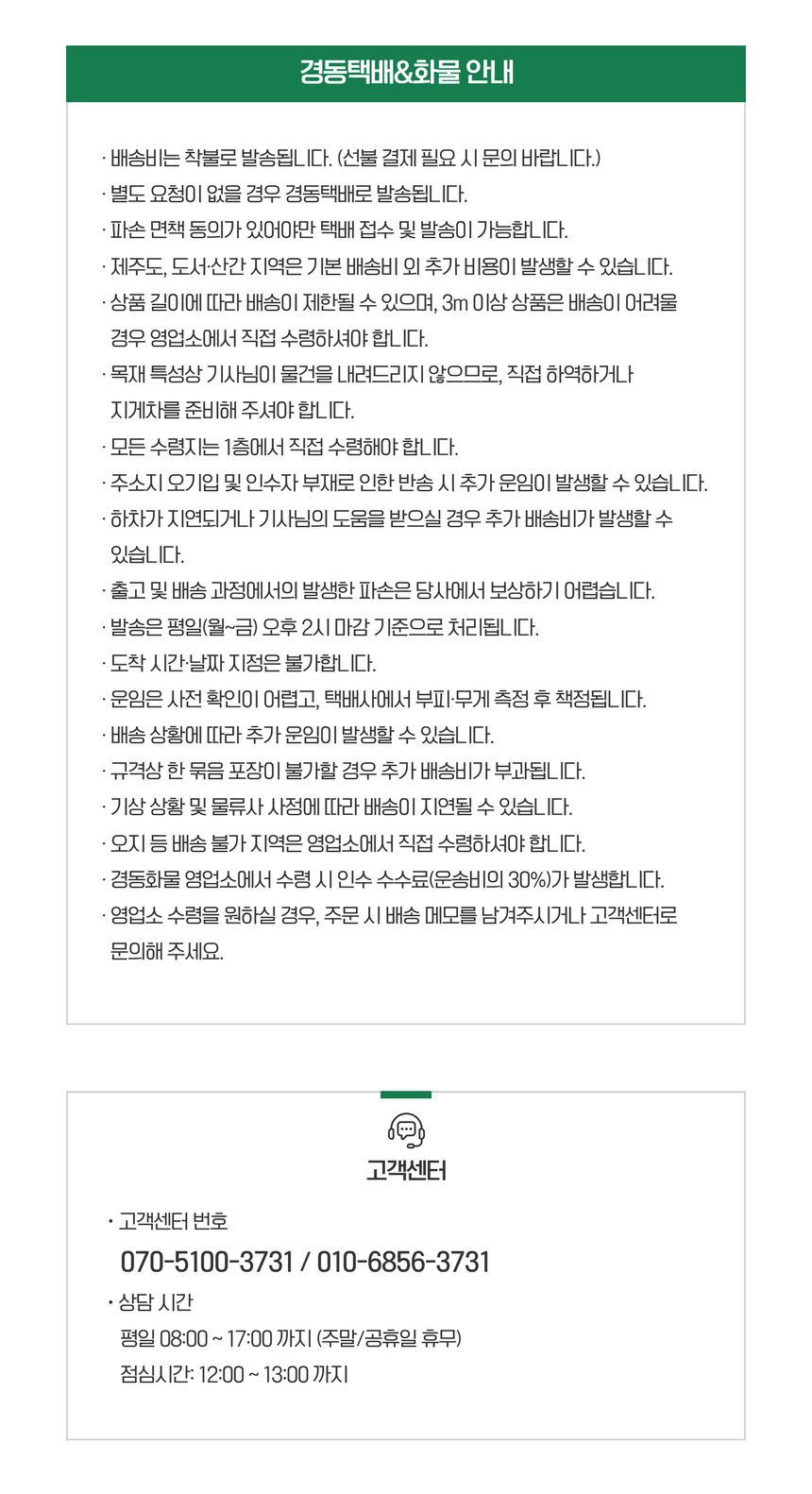 경동택배&화물 안내

· 배송비는 착불로 발송됩니다. (선불 결제 필요 시 문의 바랍니다.)
· 별도 요청이 없을 경우 경동택배로 발송됩니다.
· 파손 면책 동의가 있어야만 택배 접수 및 발송이 가능합니다.
· 제주도, 도서·산간 지역은 기본 배송비 외 추가 비용이 발생할 수 있습니다.
· 상품 길이에 따라 배송이 제한될 수 있으며, 3m 이상 상품은 배송이 어려울 경우 영업소에서 직접 수령하셔야 합니다.
· 목재 특성상 기사님이 물건을 내려드리지 않으므로, 직접 하역하거나 지게차를 준비해 주셔야 합니다.
· 모든 수령지는 1층에서 직접 수령해야 합니다.
· 주소지 오기입 및 인수자 부재로 인한 반송 시 추가 운임이 발생할 수 있습니다.
· 하차가 지연되거나 기사님의 도움을 받으실 경우 추가 배송비가 발생할 수 있습니다.
· 출고 및 배송 과정에서의 발생한 파손은 당사에서 보상하기 어렵습니다.
· 발송은 평일(월~금) 오후 2시 마감 기준으로 처리됩니다.
· 도착 시간·날짜 지정은 불가합니다.
· 운임은 사전 확인이 어렵고, 택배사에서 부피·무게 측정 후 책정됩니다.
· 배송 상황에 따라 추가 운임이 발생할 수 있습니다.
· 규격상 한 묶음 포장이 불가할 경우 추가 배송비가 부과됩니다.
· 기상 상황 및 물류사 사정에 따라 배송이 지연될 수 있습니다.
· 오지 등 배송 불가 지역은 영업소에서 직접 수령하셔야 합니다.
· 경동화물 영업소에서 수령 시 인수 수수료(운송비의 30%)가 발생합니다.
· 영업소 수령을 원하실 경우, 주문 시 배송 메모를 남겨주시거나 고객센터로 문의해 주세요.

고객센터

• 고객센터 번호
070-5100-3731 / 010-6856-3731
• 상담 시간
평일 08:00 ~ 17:00 까지 (주말/공휴일 휴무)
점심시간: 12:00 ~ 13:00 까지